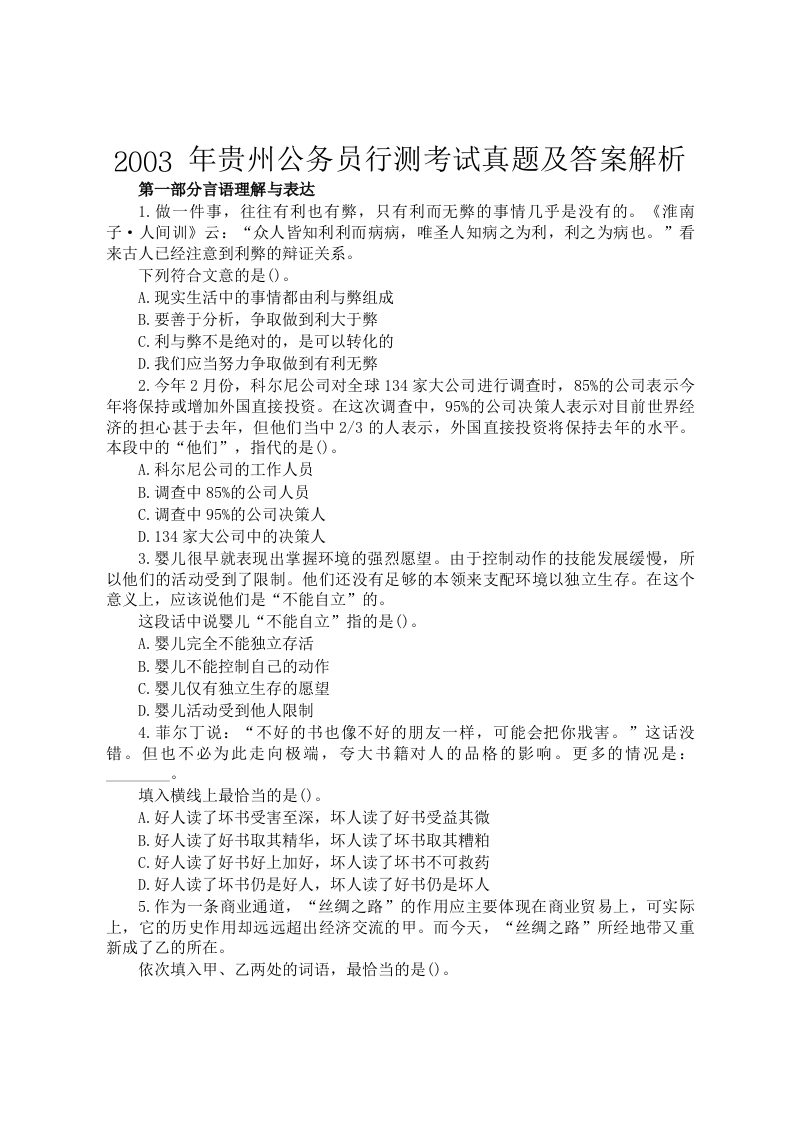 2003年贵州公务员行测考试真题及答案解析

第一部分言语理解与表达

1.做一件事，往往有利也有弊，只有利而无弊的事情几乎是没有的。《淮南子·人间训》云：“众人皆知利利而病病，唯圣人知病之为利，利之为病也。”看来古人已经注意到利弊的辩证关系。

下列符合文意的是()。

A.现实生活中的事情都由利与弊组成

B.要善于分析，争取做到利大于弊

C.利与弊不是绝对的，是可以转化的

D.我们应当努力争取做到有利无弊

2.今年2月份，科尔尼公司对全球134家大公司进行调查时，85%的公司表示今年将保持或增加外国直接投资。在这次调查中，95%的公司决策人表示对目前世界经济的担心甚于去年，但他们当中2/3的人表示，外国直接投资将保持去年的水平。本段中的“他们”，指代的是()。

A.科尔尼公司的工作人员

B.调查中85%的公司人员

C.调查中95%的公司决策人

D.134家大公司中的决策人

3.婴儿很早就表现出掌握环境的强烈愿望。由于控制动作的技能发展缓慢，所以他们的活动受到了限制。他们还没有足够的本领来支配环境以独立生存。在这个意义上，应该说他们是“不能自立”的。

这段话中说婴儿“不能自立”指的是()。

A.婴儿完全不能独立存活

B.婴儿不能控制自己的动作

C.婴儿仅有独立生存的愿望

D.婴儿活动受到他人限制

4.菲尔丁说：“不好的书也像不好的朋友一样，可能会把你戕害。”这话没错。但也不必为此走向极端，夸大书籍对人的品格的影响。更多的情况是：____。

填入横线上最恰当的是()。

A.好人读了坏书受害至深，坏人读了好书受益其微

B.好人读了好书取其精华，坏人读了坏书取其糟粕

C.好人读了好书好上加好，坏人读了坏书不可救药

D.好人读了坏书仍是好人，坏人读了好书仍是坏人

5.作为一条商业通道，“丝绸之路”的作用应主要体现在商业贸易上，可实际上，它的历史作用却远远超出经济交流的甲。而今天，“丝绸之路”所经地带又重新成了乙的所在。

依次填入甲、乙两处的词语，最恰当的是()。